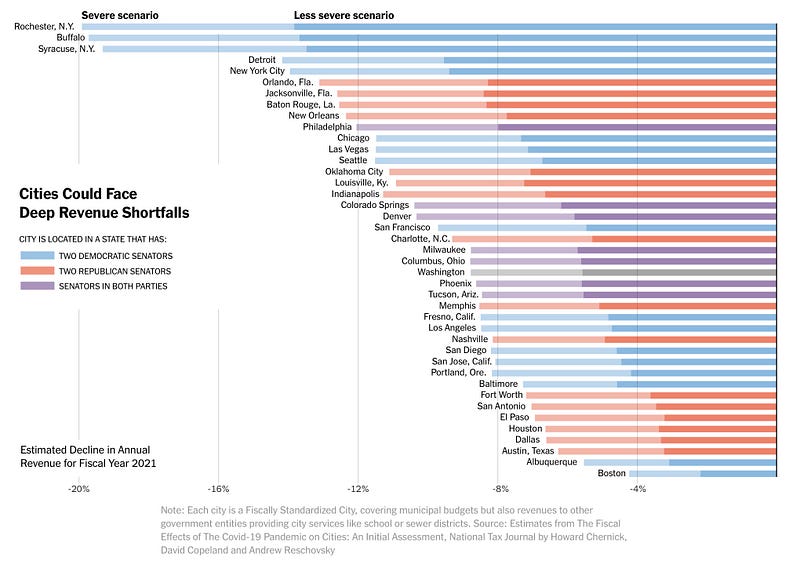 Severe scenario

Less severe scenario

Rochester, N.Y.
Buffalo
Syracuse, N.Y.
Detroit
New York City
Orlando, Fla.
Jacksonville, Fla.
Baton Rouge, La.
New Orleans
Philadelphia
Chicago
Las Vegas
Seattle
Oklahoma City
Louisville, Ky.
Indianapolis
Colorado Springs
Denver
San Francisco
Charlotte, N.C.
Milwaukee
Columbus, Ohio
Washington
Phoenix
Tucson, Ariz.
Memphis
Fresno, Calif.
Los Angeles
Nashville
San Diego
San Jose, Calif.
Portland, Ore.
Baltimore
Fort Worth
San Antonio
El Paso
Houston
Dallas
Austin, Texas
Albuquerque
Boston

Cities Could Face Deep Revenue Shortfalls

CITY IS LOCATED IN A STATE THAT HAS:

TWO DEMOCRATIC SENATORS

TWO REPUBLICAN SENATORS

SENATORS IN BOTH PARTIES

Estimated Decline in Annual Revenue for Fiscal Year 2021

-20%
-16%
-12%
-8%
-4%

Note: Each city is a Fiscally Standardized City, covering municipal budgets but also revenues to other government entities providing city services like school or sewer districts. Source: Estimates from The Fiscal Effects of The Covid-19 Pandemic on Cities: An Initial Assessment, National Tax Journal by Howard Chernick, David Copeland and Andrew Reschovsky